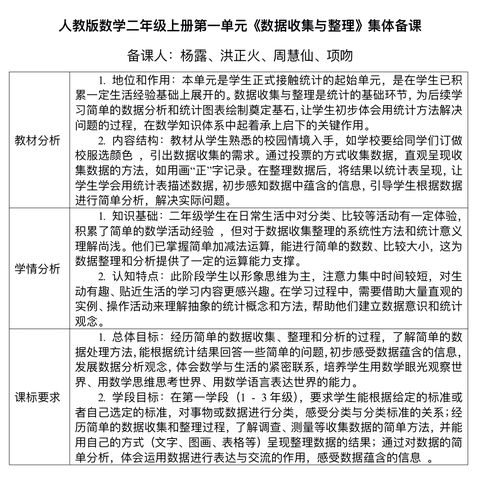 人教版数学二年级上册第一单元《数据收集与整理》集体备课

备课人：杨露、洪正火、周慧仙、项吻

| | |
|---|---|
| 教材分析 | 1. 地位和作用：本单元是学生正式接触统计的起始单元，是在学生已积累一定生活经验基础上展开的。数据收集与整理是统计的基础环节，为后续学习简单的数据分析和统计图表绘制奠定基石，让学生初步体会用统计方法解决问题的过程，在数学知识体系中起着承上启下的关键作用。<br>2. 内容结构：教材从学生熟悉的校园情境入手，如学校要给同学们订做校服选颜色 ，引出数据收集的需求。通过投票的方式收集数据，直观呈现收集数据的方法，如用画“正”字记录。在整理数据后，将结果以统计表呈现，让学生学会用统计表描述数据，初步感知数据中蕴含的信息，引导学生根据数据进行简单分析，解决实际问题。 |
| 学情分析 | 1. 知识基础：二年级学生在日常生活中对分类、比较等活动有一定体验，积累了简单的数学活动经验 ，但对于数据收集整理的系统性方法和统计意义理解尚浅。他们已掌握简单加减法运算，能进行简单的数数、比较大小，这为数据整理和分析提供了一定的运算能力支撑。<br>2. 认知特点：此阶段学生以形象思维为主，注意力集中时间较短，对生动有趣、贴近生活的学习内容更感兴趣。在学习过程中，需要借助大量直观的实例、操作活动来理解抽象的统计概念和方法，帮助他们建立数据意识和统计观念。 |
| 课标要求 | 1. 总体目标：经历简单的数据收集、整理和分析的过程，了解简单的数据处理方法，能根据统计结果回答一些简单的问题，初步感受数据蕴含的信息，发展数据分析观念，体会数学与生活的紧密联系，培养学生用数学眼光观察世界、用数学思维思考世界、用数学语言表达世界的能力。<br>2. 学段目标：在第一学段（1 - 3 年级），要求学生能根据给定的标准或者自己选定的标准，对事物或数据进行分类，感受分类与分类标准的关系；经历简单的数据收集和整理过程，了解调查、测量等收集数据的简单方法，并能用自己的方式（文字、图画、表格等）呈现整理数据的结果；通过对数据的简单分析，体会运用数据进行表达与交流的作用，感受数据蕴含的信息 。 |